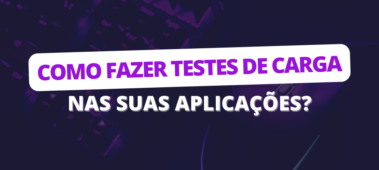 COMO FAZER TESTES DE CARGA
NAS SUAS APLICAÇÕES?